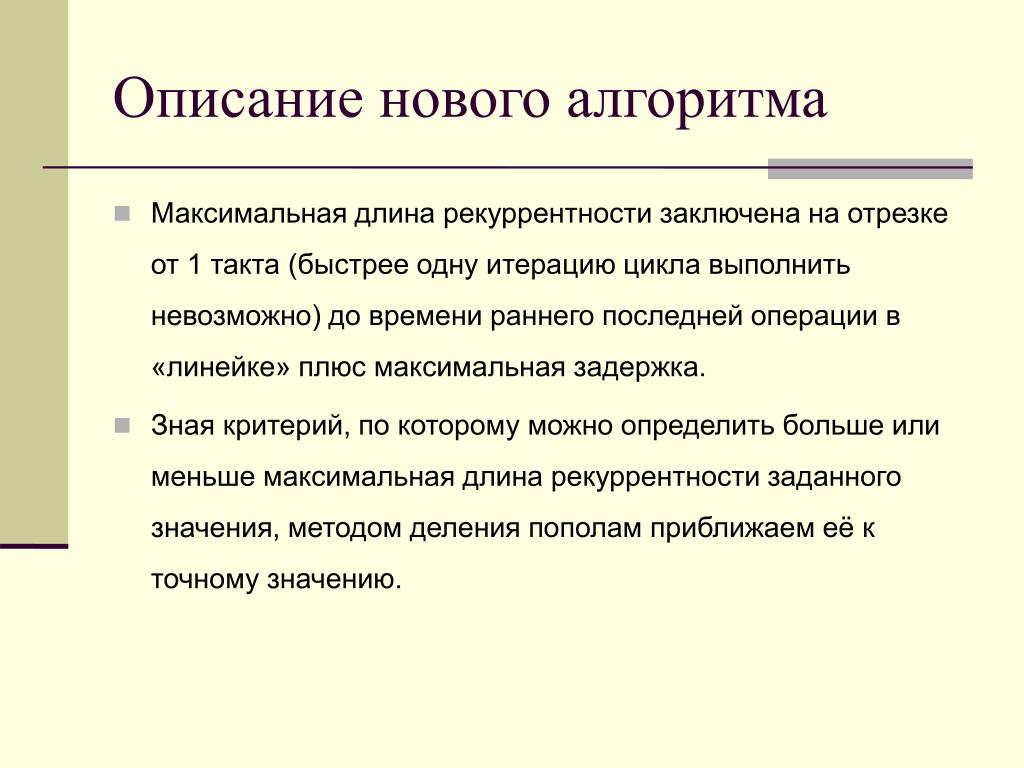 Описание нового алгоритма

Максимальная длина рекуррентности заключена на отрезке от 1 такта (быстрее одну итерацию цикла выполнить невозможно) до времени раннего последней операции в «линейке» плюс максимальная задержка.

Зная критерий, по которому можно определить больше или меньше максимальная длина рекуррентности заданного значения, методом деления пополам приближаем её к точному значению.